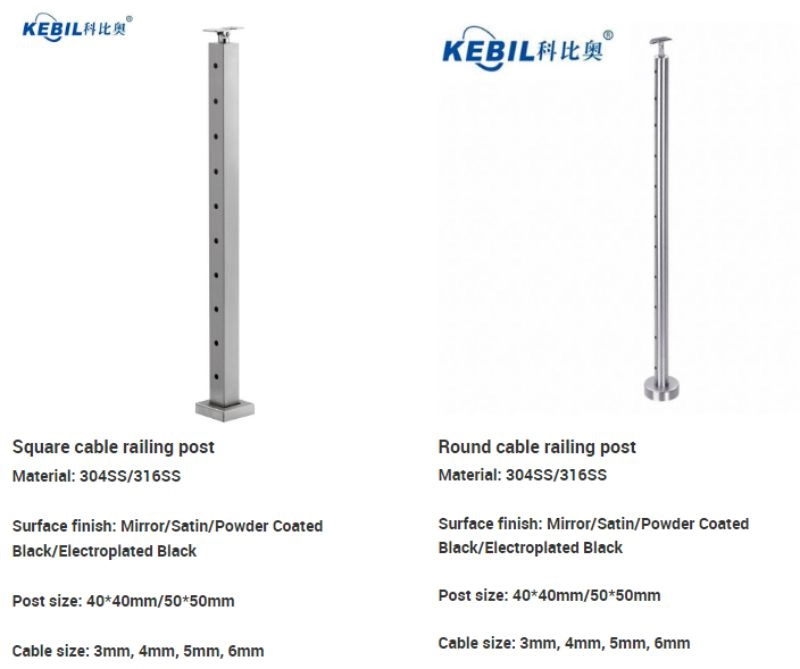 KEBIL科比奥®

Square cable railing post

Material: 304SS/316SS

Surface finish: Mirror/Satin/Powder Coated Black/Electroplated Black

Post size: 40*40mm/50*50mm

Cable size: 3mm, 4mm, 5mm, 6mm

KEBIL科比奥®

Round cable railing post

Material: 304SS/316SS

Surface finish: Mirror/Satin/Powder Coated Black/Electroplated Black

Post size: 40*40mm/50*50mm

Cable size: 3mm, 4mm, 5mm, 6mm